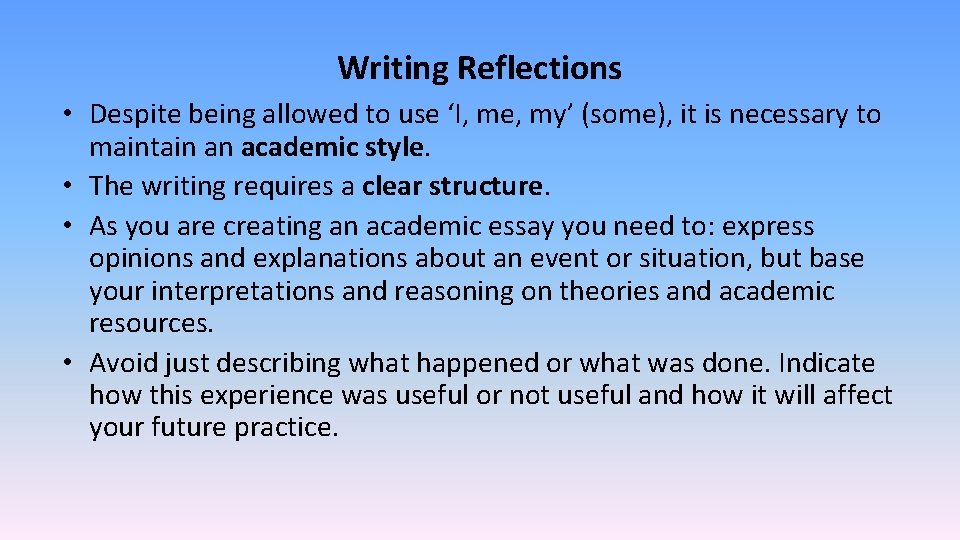 Writing Reflections

• Despite being allowed to use ‘I, me, my’ (some), it is necessary to maintain an academic style.
• The writing requires a clear structure.
• As you are creating an academic essay you need to: express opinions and explanations about an event or situation, but base your interpretations and reasoning on theories and academic resources.
• Avoid just describing what happened or what was done. Indicate how this experience was useful or not useful and how it will affect your future practice.